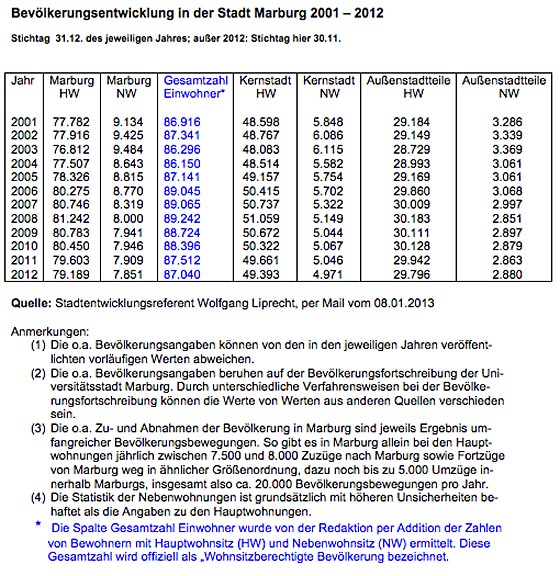 Bevölkerungsentwicklung in der Stadt Marburg 2001 – 2012

Stichtag 31.12. des jeweiligen Jahres; außer 2012: Stichtag hier 30.11.

| Jahr | Marburg HW | Marburg NW | Gesamtzahl Einwohner* | Kernstadt HW | Kernstadt NW | Außenstadtteile HW | Außenstadtteile NW |
|---|---|---|---|---|---|---|---|
| 2001 | 77.782 | 9.134 | 86.916 | 48.598 | 5.848 | 29.184 | 3.286 |
| 2002 | 77.916 | 9.425 | 87.341 | 48.767 | 6.086 | 29.149 | 3.339 |
| 2003 | 76.812 | 9.484 | 86.296 | 48.083 | 6.115 | 28.729 | 3.369 |
| 2004 | 77.507 | 8.643 | 86.150 | 48.514 | 5.582 | 28.993 | 3.061 |
| 2005 | 78.326 | 8.815 | 87.141 | 49.157 | 5.754 | 29.169 | 3.061 |
| 2006 | 80.275 | 8.770 | 89.045 | 50.415 | 5.702 | 29.860 | 3.068 |
| 2007 | 80.746 | 8.319 | 89.065 | 50.737 | 5.322 | 30.009 | 2.997 |
| 2008 | 81.242 | 8.000 | 89.242 | 51.059 | 5.149 | 30.183 | 2.851 |
| 2009 | 80.783 | 7.941 | 88.724 | 50.672 | 5.044 | 30.111 | 2.897 |
| 2010 | 80.450 | 7.946 | 88.396 | 50.322 | 5.067 | 30.128 | 2.879 |
| 2011 | 79.603 | 7.909 | 87.512 | 49.661 | 5.046 | 29.942 | 2.863 |
| 2012 | 79.189 | 7.851 | 87.040 | 49.393 | 4.971 | 29.796 | 2.880 |

Quelle: Stadtentwicklungsreferent Wolfgang Liprecht, per Mail vom 08.01.2013

Anmerkungen:
(1) Die o.a. Bevölkerungsangaben können von den in den jeweiligen Jahren veröffentlichten vorläufigen Werten abweichen.
(2) Die o.a. Bevölkerungsangaben beruhen auf der Bevölkerungsfortschreibung der Universitätsstadt Marburg. Durch unterschiedliche Verfahrensweisen bei der Bevölkerungsfortschreibung können die Werte von Werten aus anderen Quellen verschieden sein.
(3) Die o.a. Zu- und Abnahmen der Bevölkerung in Marburg sind jeweils Ergebnis umfangreicher Bevölkerungsbewegungen. So gibt es in Marburg allein bei den Hauptwohnungen jährlich zwischen 7.500 und 8.000 Zuzüge nach Marburg sowie Fortzüge von Marburg weg in ähnlicher Größenordnung, dazu noch bis zu 5.000 Umzüge innerhalb Marburgs, insgesamt also ca. 20.000 Bevölkerungsbewegungen pro Jahr.
(4) Die Statistik der Nebenwohnungen ist grundsätzlich mit höheren Unsicherheiten behaftet als die Angaben zu den Hauptwohnungen.
* Die Spalte Gesamtzahl Einwohner wurde von der Redaktion per Addition der Zahlen von Bewohnern mit Hauptwohnsitz (HW) und Nebenwohnsitz (NW) ermittelt. Diese Gesamtzahl wird offiziell als „Wohnsitzberechtigte Bevölkerung bezeichnet.